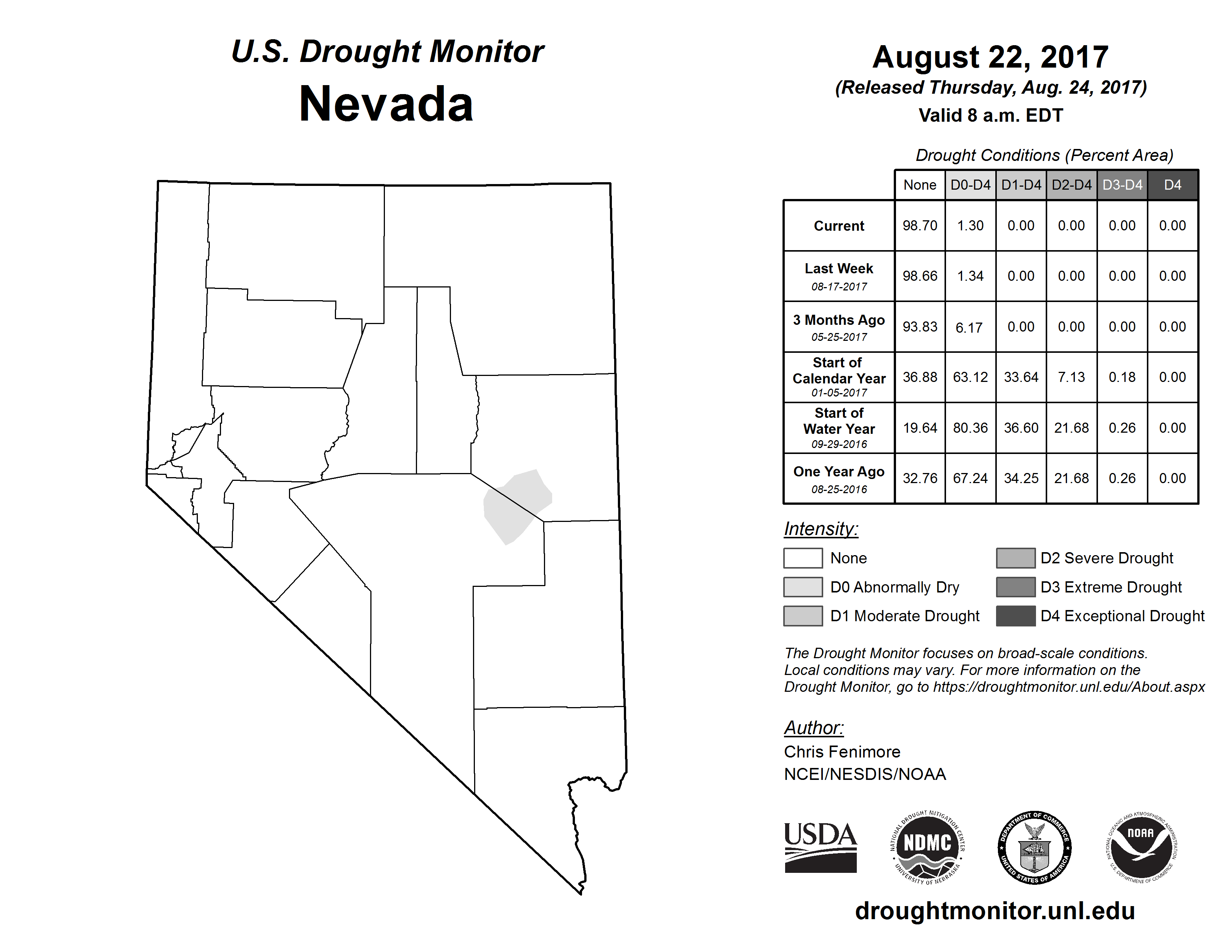 U.S. Drought Monitor
Nevada

August 22, 2017
(Released Thursday, Aug. 24, 2017)
Valid 8 a.m. EDT

Drought Conditions (Percent Area)

| | None | D0-D4 | D1-D4 | D2-D4 | D3-D4 | D4 |
|---|---|---|---|---|---|---|
| Current | 98.70 | 1.30 | 0.00 | 0.00 | 0.00 | 0.00 |
| Last Week 08-17-2017 | 98.66 | 1.34 | 0.00 | 0.00 | 0.00 | 0.00 |
| 3 Months Ago 05-25-2017 | 93.83 | 6.17 | 0.00 | 0.00 | 0.00 | 0.00 |
| Start of Calendar Year 01-05-2017 | 36.88 | 63.12 | 33.64 | 7.13 | 0.18 | 0.00 |
| Start of Water Year 09-29-2016 | 19.64 | 80.36 | 36.60 | 21.68 | 0.26 | 0.00 |
| One Year Ago 08-25-2016 | 32.76 | 67.24 | 34.25 | 21.68 | 0.26 | 0.00 |

Intensity:
None
D0 Abnormally Dry
D1 Moderate Drought
D2 Severe Drought
D3 Extreme Drought
D4 Exceptional Drought

The Drought Monitor focuses on broad-scale conditions. Local conditions may vary. For more information on the Drought Monitor, go to https://droughtmonitor.unl.edu/About.aspx

Author:
Chris Fenimore
NCEI/NESDIS/NOAA

USDA
NATIONAL DROUGHT MITIGATION CENTER NDMC UNIVERSITY OF NEBRASKA
DEPARTMENT OF COMMERCE UNITED STATES OF AMERICA
NATIONAL OCEANIC AND ATMOSPHERIC ADMINISTRATION NOAA U.S. DEPARTMENT OF COMMERCE

droughtmonitor.unl.edu